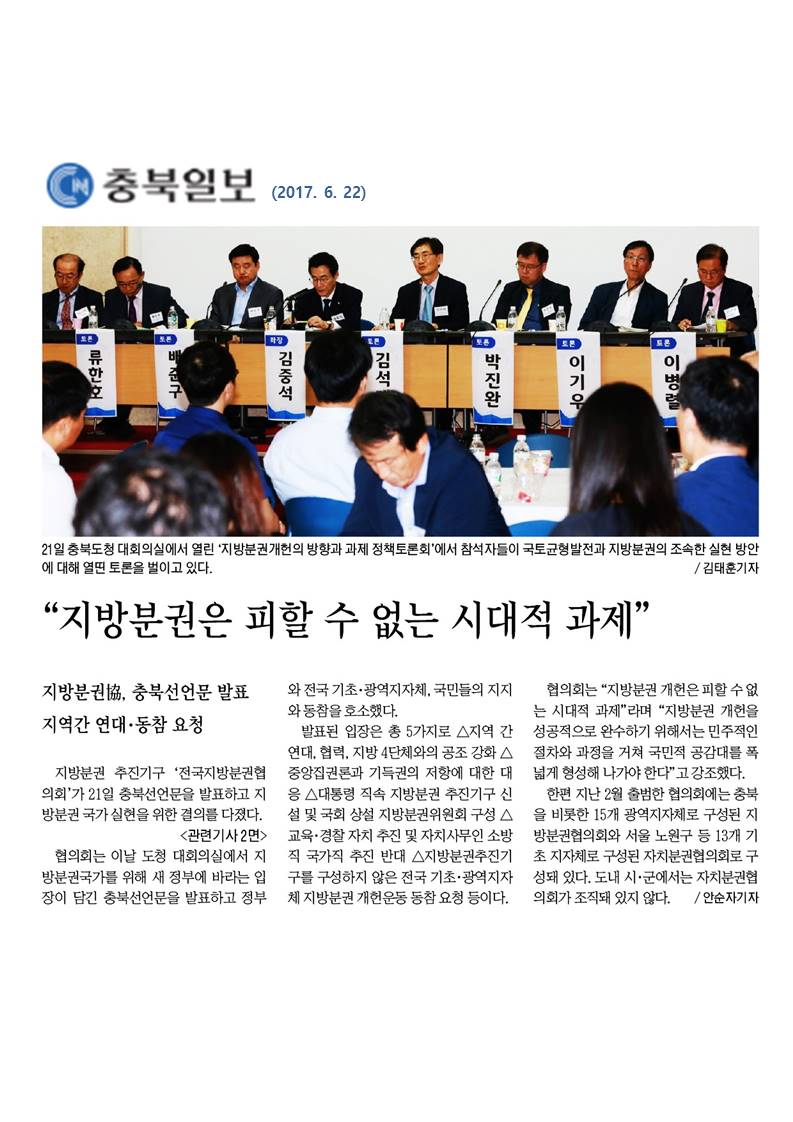 충북일보 (2017. 6. 22)

토론 류한호 토론 배준구 좌장 김중석 토론 김석 토론 박진완 토론 이기우 토론 이병렬

21일 충북도청 대회의실에서 열린 '지방분권개헌의 방향과 과제 정책토론회'에서 참석자들이 국토균형발전과 지방분권의 조속한 실현 방안에 대해 열띤 토론을 벌이고 있다. / 김태훈기자

"지방분권은 피할 수 없는 시대적 과제"

지방분권協, 충북선언문 발표
지역간 연대·동참 요청

지방분권 추진기구 '전국지방분권협의회'가 21일 충북선언문을 발표하고 지방분권 국가 실현을 위한 결의를 다졌다.
<관련기사 2면>

협의회는 이날 도청 대회의실에서 지방분권국가를 위해 새 정부에 바라는 입장이 담긴 충북선언문을 발표하고 정부와 전국 기초·광역지자체, 국민들의 지지와 동참을 호소했다.

발표된 입장은 총 5가지로 △지역 간 연대, 협력, 지방 4단체와의 공조 강화 △중앙집권론과 기득권의 저항에 대한 대응 △대통령 직속 지방분권 추진기구 신설 및 국회 상설 지방분권위원회 구성 △교육·경찰 자치 추진 및 자치사무인 소방직 국가직 추진 반대 △지방분권추진기구를 구성하지 않은 전국 기초·광역지자체 지방분권 개헌운동 동참 요청 등이다.

협의회는 "지방분권 개헌은 피할 수 없는 시대적 과제"라며 "지방분권 개헌을 성공적으로 완수하기 위해서는 민주적인 절차와 과정을 거쳐 국민적 공감대를 폭넓게 형성해 나가야 한다"고 강조했다.

한편 지난 2월 출범한 협의회에는 충북을 비롯한 15개 광역지자체로 구성된 지방분권협의회와 서울 노원구 등 13개 기초 지자체로 구성된 자치분권협의회로 구성돼 있다. 도내 시·군에서는 자치분권협의회가 조직돼 있지 않다. / 안순자기자